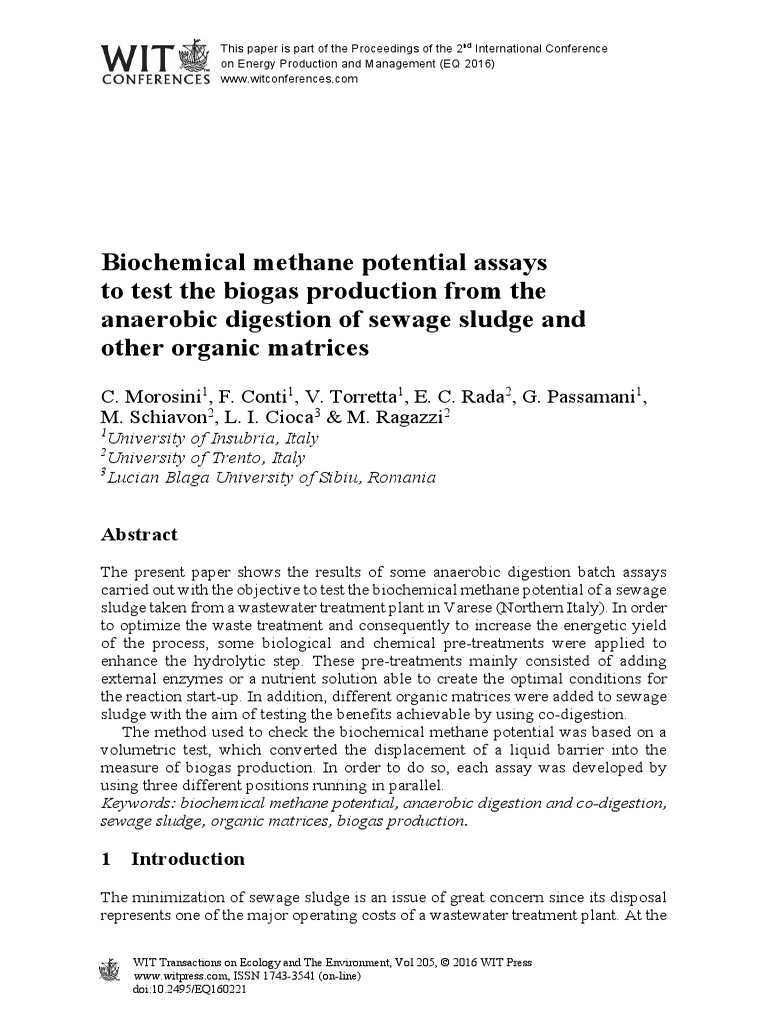 WIT CONFERENCES

This paper is part of the Proceedings of the 2$^{nd}$ International Conference on Energy Production and Management (EQ 2016)
www.witconferences.com

Biochemical methane potential assays to test the biogas production from the anaerobic digestion of sewage sludge and other organic matrices

C. Morosini$^1$, F. Conti$^1$, V. Torretta$^1$, E. C. Rada$^2$, G. Passamani$^1$, M. Schiavon$^2$, L. I. Cioca$^3$ & M. Ragazzi$^2$
$^1$University of Insubria, Italy
$^2$University of Trento, Italy
$^3$Lucian Blaga University of Sibiu, Romania

Abstract

The present paper shows the results of some anaerobic digestion batch assays carried out with the objective to test the biochemical methane potential of a sewage sludge taken from a wastewater treatment plant in Varese (Northern Italy). In order to optimize the waste treatment and consequently to increase the energetic yield of the process, some biological and chemical pre-treatments were applied to enhance the hydrolytic step. These pre-treatments mainly consisted of adding external enzymes or a nutrient solution able to create the optimal conditions for the reaction start-up. In addition, different organic matrices were added to sewage sludge with the aim of testing the benefits achievable by using co-digestion.

The method used to check the biochemical methane potential was based on a volumetric test, which converted the displacement of a liquid barrier into the measure of biogas production. In order to do so, each assay was developed by using three different positions running in parallel.
Keywords: biochemical methane potential, anaerobic digestion and co-digestion, sewage sludge, organic matrices, biogas production.

1 Introduction

The minimization of sewage sludge is an issue of great concern since its disposal represents one of the major operating costs of a wastewater treatment plant. At the

WIT Transactions on Ecology and The Environment, Vol 205, © 2016 WIT Press
www.witpress.com, ISSN 1743-3541 (on-line)
doi:10.2495/EQ160221